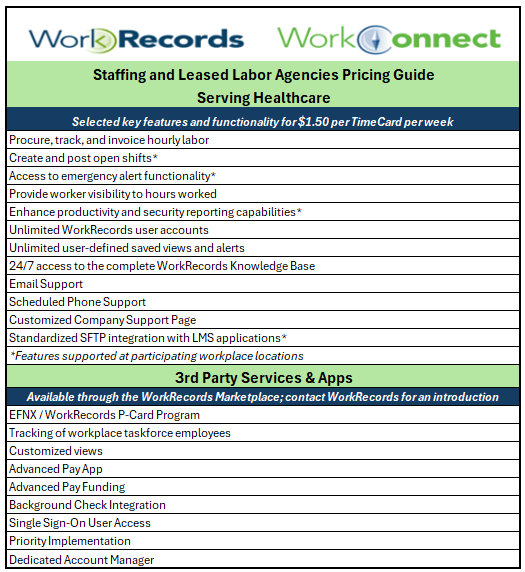 WorkRecords WorkConnect

Staffing and Leased Labor Agencies Pricing Guide
Serving Healthcare

Selected key features and functionality for \$1.50 per TimeCard per week

Procure, track, and invoice hourly labor
Create and post open shifts*
Access to emergency alert functionality*
Provide worker visibility to hours worked
Enhance productivity and security reporting capabilities*
Unlimited WorkRecords user accounts
Unlimited user-defined saved views and alerts
24/7 access to the complete WorkRecords Knowledge Base
Email Support
Scheduled Phone Support
Customized Company Support Page
Standardized SFTP integration with LMS applications*
*Features supported at participating workplace locations

3rd Party Services & Apps

Available through the WorkRecords Marketplace; contact WorkRecords for an introduction

EFNX / WorkRecords P-Card Program
Tracking of workplace taskforce employees
Customized views
Advanced Pay App
Advanced Pay Funding
Background Check Integration
Single Sign-On User Access
Priority Implementation
Dedicated Account Manager